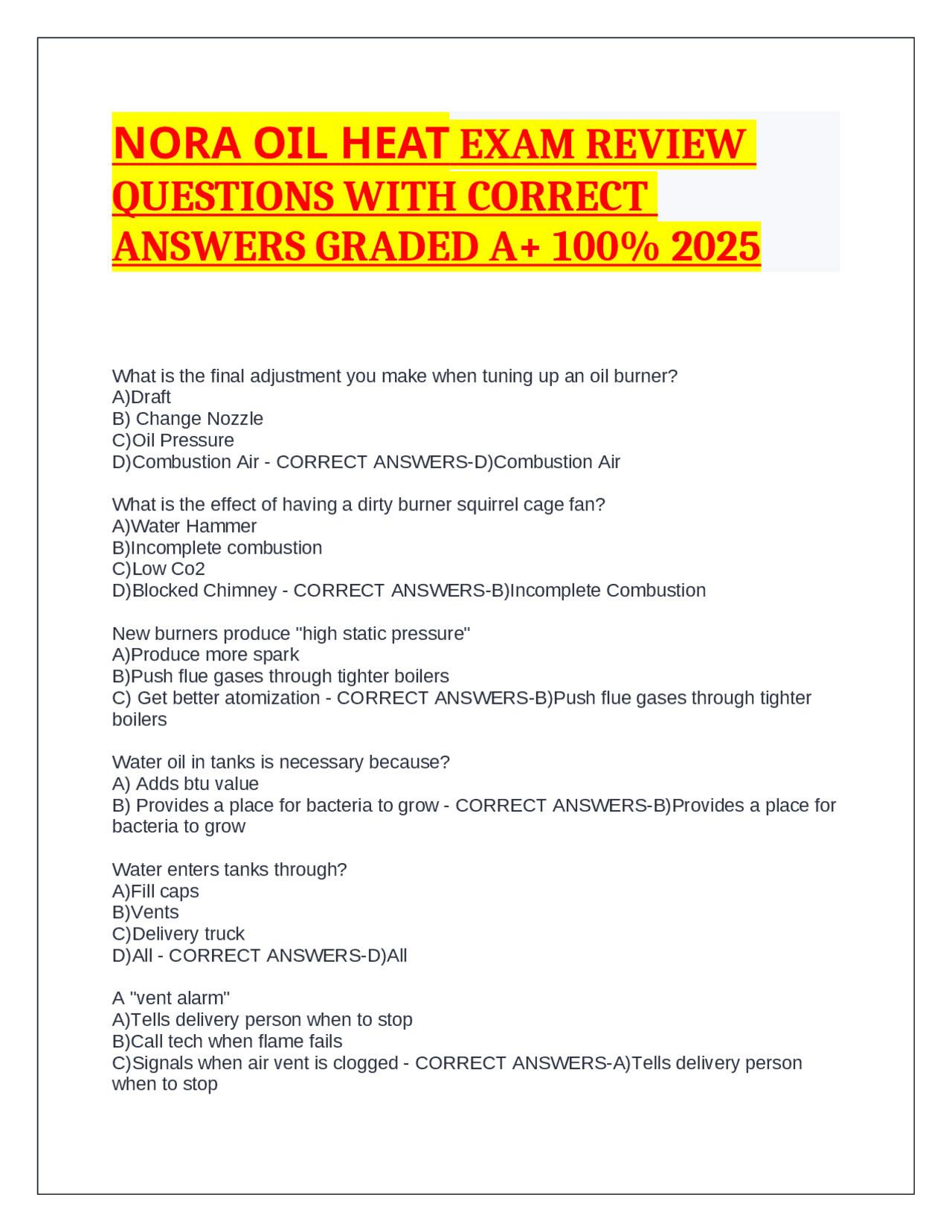 NORA OIL HEAT EXAM REVIEW QUESTIONS WITH CORRECT ANSWERS GRADED A+ 100% 2025

What is the final adjustment you make when tuning up an oil burner?
A)Draft
B) Change Nozzle
C)Oil Pressure
D)Combustion Air - CORRECT ANSWERS-D)Combustion Air

What is the effect of having a dirty burner squirrel cage fan?
A)Water Hammer
B)Incomplete combustion
C)Low Co2
D)Blocked Chimney - CORRECT ANSWERS-B)Incomplete Combustion

New burners produce "high static pressure"
A)Produce more spark
B)Push flue gases through tighter boilers
C) Get better atomization - CORRECT ANSWERS-B)Push flue gases through tighter boilers

Water oil in tanks is necessary because?
A) Adds btu value
B) Provides a place for bacteria to grow - CORRECT ANSWERS-B)Provides a place for bacteria to grow

Water enters tanks through?
A)Fill caps
B)Vents
C)Delivery truck
D)All - CORRECT ANSWERS-D)All

A "vent alarm"
A)Tells delivery person when to stop
B)Call tech when flame fails
C)Signals when air vent is clogged - CORRECT ANSWERS-A)Tells delivery person when to stop